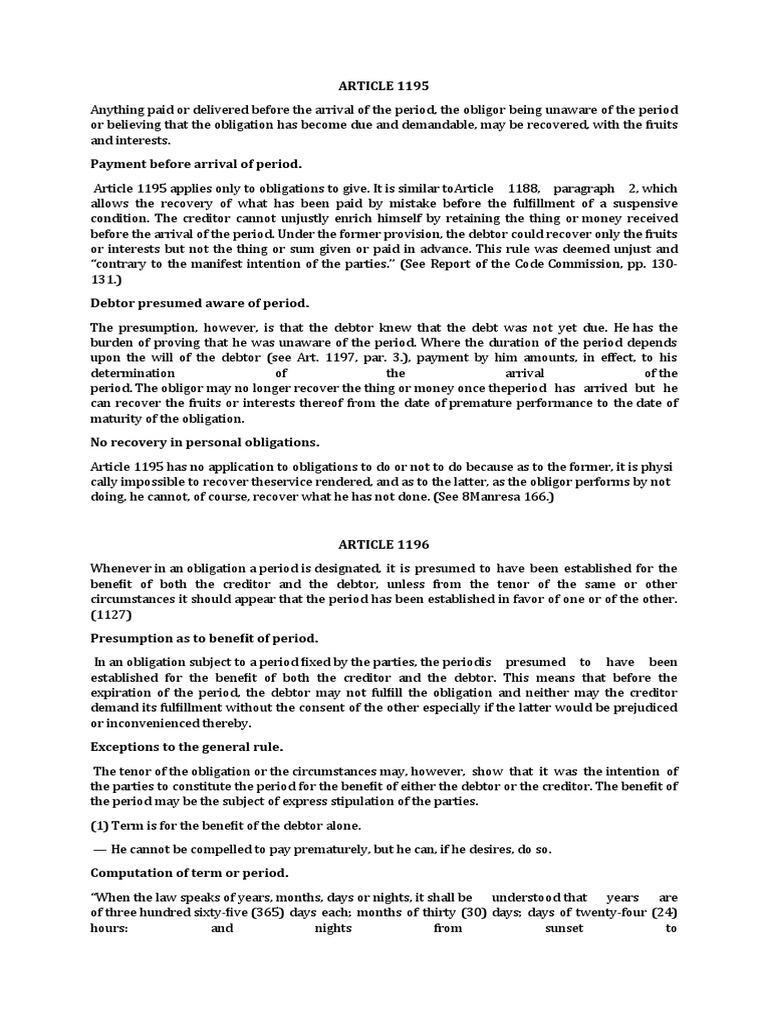 ARTICLE 1195

Anything paid or delivered before the arrival of the period, the obligor being unaware of the period or believing that the obligation has become due and demandable, may be recovered, with the fruits and interests.

Payment before arrival of period.

Article 1195 applies only to obligations to give. It is similar toArticle 1188, paragraph 2, which allows the recovery of what has been paid by mistake before the fulfillment of a suspensive condition. The creditor cannot unjustly enrich himself by retaining the thing or money received before the arrival of the period. Under the former provision, the debtor could recover only the fruits or interests but not the thing or sum given or paid in advance. This rule was deemed unjust and "contrary to the manifest intention of the parties." (See Report of the Code Commission, pp. 130-131.)

Debtor presumed aware of period.

The presumption, however, is that the debtor knew that the debt was not yet due. He has the burden of proving that he was unaware of the period. Where the duration of the period depends upon the will of the debtor (see Art. 1197, par. 3.), payment by him amounts, in effect, to his determination of the arrival of the period. The obligor may no longer recover the thing or money once theperiod has arrived but he can recover the fruits or interests thereof from the date of premature performance to the date of maturity of the obligation.

No recovery in personal obligations.

Article 1195 has no application to obligations to do or not to do because as to the former, it is physi cally impossible to recover theservice rendered, and as to the latter, as the obligor performs by not doing, he cannot, of course, recover what he has not done. (See 8Manresa 166.)

ARTICLE 1196

Whenever in an obligation a period is designated, it is presumed to have been established for the benefit of both the creditor and the debtor, unless from the tenor of the same or other circumstances it should appear that the period has been established in favor of one or of the other. (1127)

Presumption as to benefit of period.

In an obligation subject to a period fixed by the parties, the periodis presumed to have been established for the benefit of both the creditor and the debtor. This means that before the expiration of the period, the debtor may not fulfill the obligation and neither may the creditor demand its fulfillment without the consent of the other especially if the latter would be prejudiced or inconvenienced thereby.

Exceptions to the general rule.

The tenor of the obligation or the circumstances may, however, show that it was the intention of the parties to constitute the period for the benefit of either the debtor or the creditor. The benefit of the period may be the subject of express stipulation of the parties.

(1) Term is for the benefit of the debtor alone.

— He cannot be compelled to pay prematurely, but he can, if he desires, do so.

Computation of term or period.

"When the law speaks of years, months, days or nights, it shall be understood that years are of three hundred sixty-five (365) days each; months of thirty (30) days; days of twenty-four (24) hours; and nights from sunset to